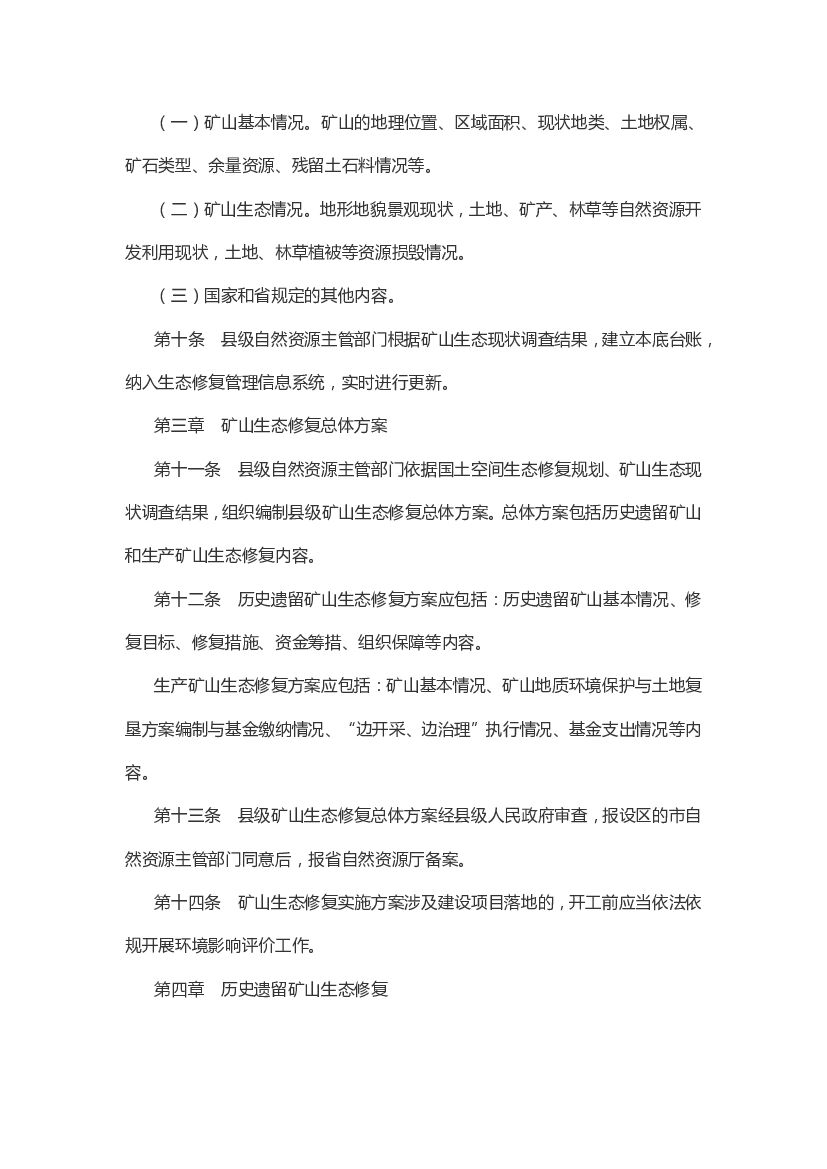 （一）矿山基本情况。矿山的地理位置、区域面积、现状地类、土地权属、矿石类型、余量资源、残留土石料情况等。

（二）矿山生态情况。地形地貌景观现状，土地、矿产、林草等自然资源开发利用现状，土地、林草植被等资源损毁情况。

（三）国家和省规定的其他内容。

第十条　县级自然资源主管部门根据矿山生态现状调查结果，建立本底台账，纳入生态修复管理信息系统，实时进行更新。

第三章　矿山生态修复总体方案

第十一条　县级自然资源主管部门依据国土空间生态修复规划、矿山生态现状调查结果，组织编制县级矿山生态修复总体方案。总体方案包括历史遗留矿山和生产矿山生态修复内容。

第十二条　历史遗留矿山生态修复方案应包括：历史遗留矿山基本情况、修复目标、修复措施、资金筹措、组织保障等内容。

生产矿山生态修复方案应包括：矿山基本情况、矿山地质环境保护与土地复垦方案编制与基金缴纳情况、“边开采、边治理”执行情况、基金支出情况等内容。

第十三条　县级矿山生态修复总体方案经县级人民政府审查，报设区的市自然资源主管部门同意后，报省自然资源厅备案。

第十四条　矿山生态修复实施方案涉及建设项目落地的，开工前应当依法依规开展环境影响评价工作。

第四章　历史遗留矿山生态修复